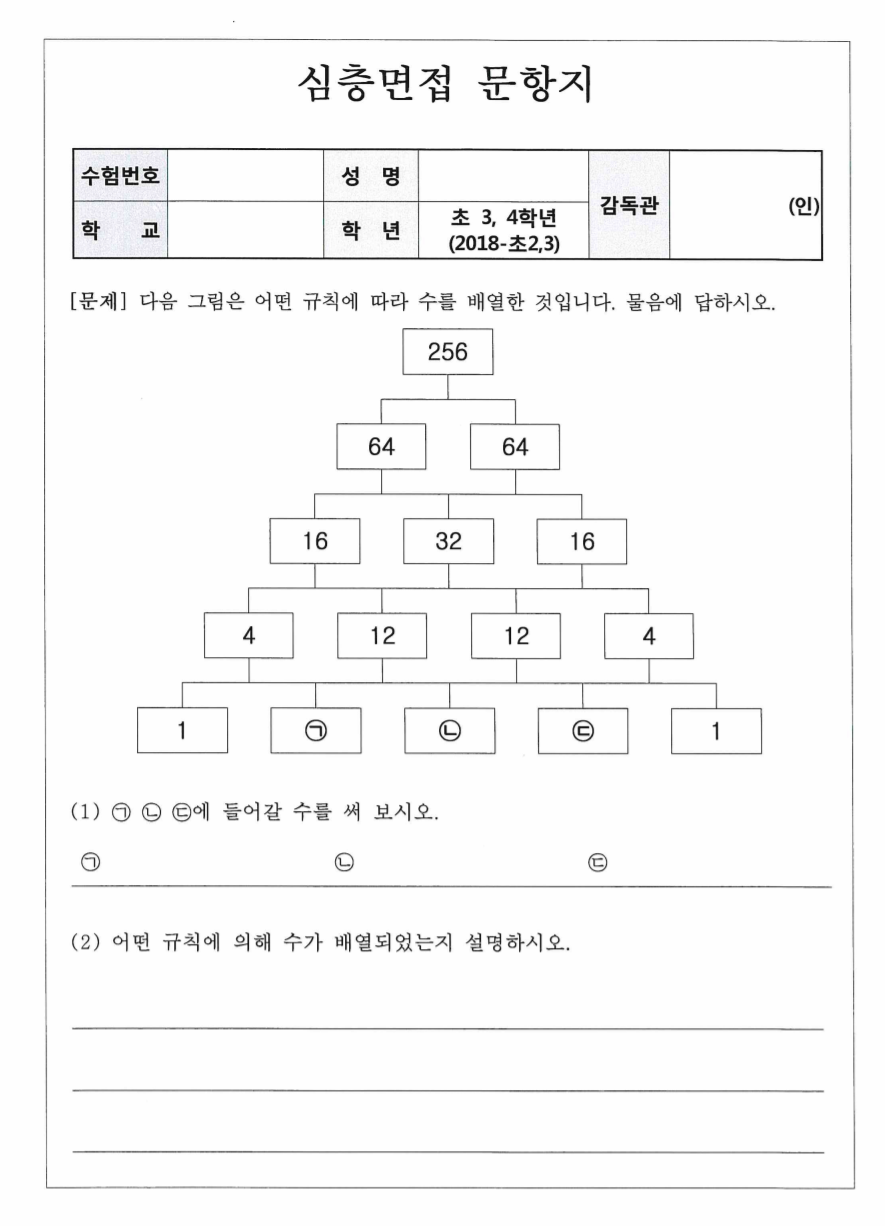 심층면접 문항지

| 수험번호 | | 성 명 | | 감독관 | (인) |
|---|---|---|---|---|---|
| 학 교 | | 학 년 | 초 3, 4학년 (2018-초2,3) | | |

[문제] 다음 그림은 어떤 규칙에 따라 수를 배열한 것입니다. 물음에 답하시오.

256

64 64

16 32 16

4 12 12 4

1 ㉠ ㉡ ㉢ 1

(1) ㉠ ㉡ ㉢에 들어갈 수를 써 보시오.

㉠ ㉡ ㉢

(2) 어떤 규칙에 의해 수가 배열되었는지 설명하시오.